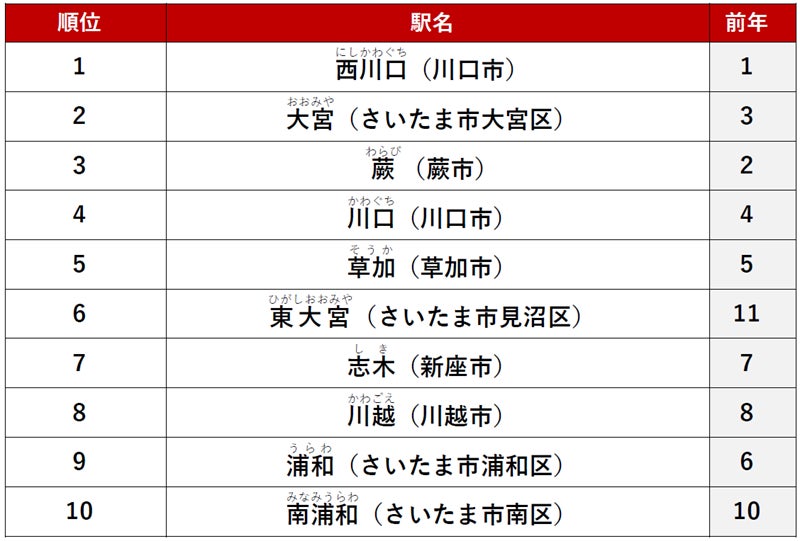 | 順位 | 駅名 | 前年 |
|---|---|---|
| 1 | にしかわぐち 西川口（川口市） | 1 |
| 2 | おおみや 大宮（さいたま市大宮区） | 3 |
| 3 | わらび 蕨（蕨市） | 2 |
| 4 | かわぐち 川口（川口市） | 4 |
| 5 | そうか 草加（草加市） | 5 |
| 6 | ひがしおおみや 東大宮（さいたま市見沼区） | 11 |
| 7 | しき 志木（新座市） | 7 |
| 8 | かわごえ 川越（川越市） | 8 |
| 9 | うらわ 浦和（さいたま市浦和区） | 6 |
| 10 | みなみうらわ 南浦和（さいたま市南区） | 10 |